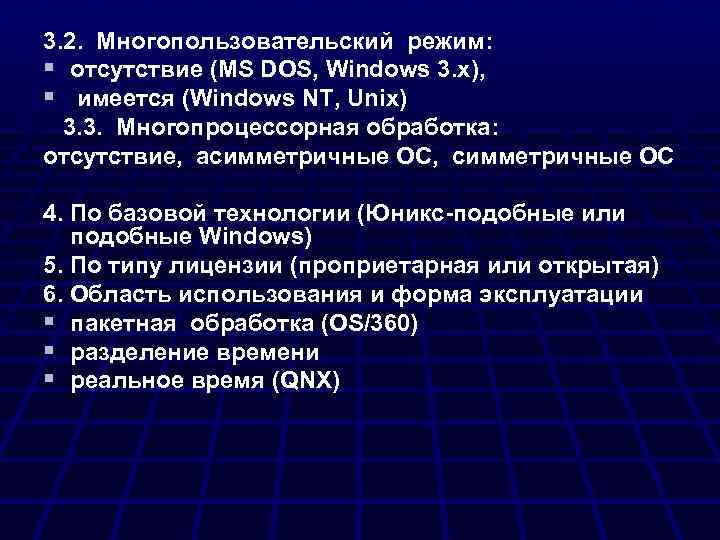 3.2. Многопользовательский режим:
▪ отсутствие (MS DOS, Windows 3.x),
▪ имеется (Windows NT, Unix)
3.3. Многопроцессорная обработка:
отсутствие, асимметричные ОС, симметричные ОС

4. По базовой технологии (Юникс-подобные или подобные Windows)
5. По типу лицензии (проприетарная или открытая)
6. Область использования и форма эксплуатации
▪ пакетная обработка (OS/360)
▪ разделение времени
▪ реальное время (QNX)